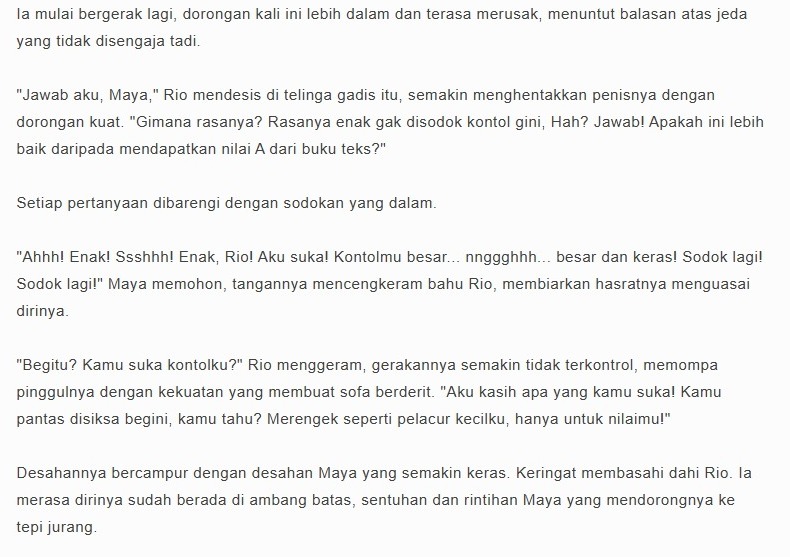 Ia mulai bergerak lagi, dorongan kali ini lebih dalam dan terasa merusak, menuntut balasan atas jeda yang tidak disengaja tadi.

"Jawab aku, Maya," Rio mendesis di telinga gadis itu, semakin menghentakkan penisnya dengan dorongan kuat. "Gimana rasanya? Rasanya enak gak disodok kontol gini, Hah? Jawab! Apakah ini lebih baik daripada mendapatkan nilai A dari buku teks?"

Setiap pertanyaan dibarengi dengan sodokan yang dalam.

"Ahhh! Enak! Ssshhh! Enak, Rio! Aku suka! Kontolmu besar... nnggghhh... besar dan keras! Sodok lagi! Sodok lagi!" Maya memohon, tangannya mencengkeram bahu Rio, membiarkan hasratnya menguasai dirinya.

"Begitu? Kamu suka kontolku?" Rio menggeram, gerakannya semakin tidak terkontrol, memompa pinggulnya dengan kekuatan yang membuat sofa berderit. "Aku kasih apa yang kamu suka! Kamu pantas disiksa begini, kamu tahu? Merengek seperti pelacur kecilku, hanya untuk nilaimu!"

Desahannya bercampur dengan desahan Maya yang semakin keras. Keringat membasahi dahi Rio. Ia merasa dirinya sudah berada di ambang batas, sentuhan dan rintihan Maya yang mendorongnya ke tepi jurang.